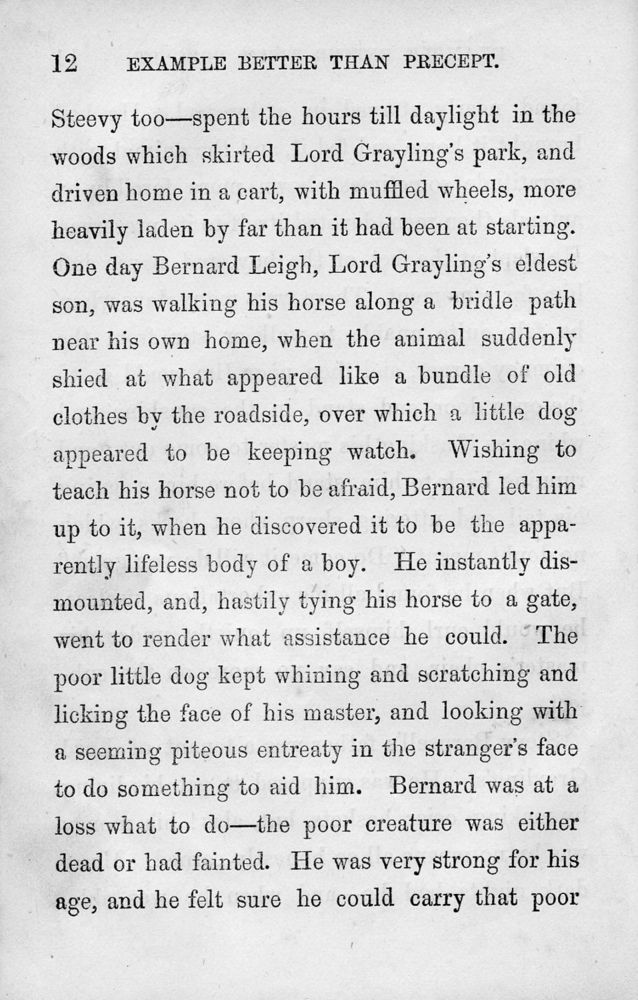 12 EXAMPLE BETTER THAN PRECEPT.

Steevy too—spent the hours till daylight in the woods which skirted Lord Grayling's park, and driven home in a cart, with muffled wheels, more heavily laden by far than it had been at starting. One day Bernard Leigh, Lord Grayling's eldest son, was walking his horse along a bridle path near his own home, when the animal suddenly shied at what appeared like a bundle of old clothes by the roadside, over which a little dog appeared to be keeping watch. Wishing to teach his horse not to be afraid, Bernard led him up to it, when he discovered it to be the apparently lifeless body of a boy. He instantly dismounted, and, hastily tying his horse to a gate, went to render what assistance he could. The poor little dog kept whining and scratching and licking the face of his master, and looking with a seeming piteous entreaty in the stranger's face to do something to aid him. Bernard was at a loss what to do—the poor creature was either dead or had fainted. He was very strong for his age, and he felt sure he could carry that poor